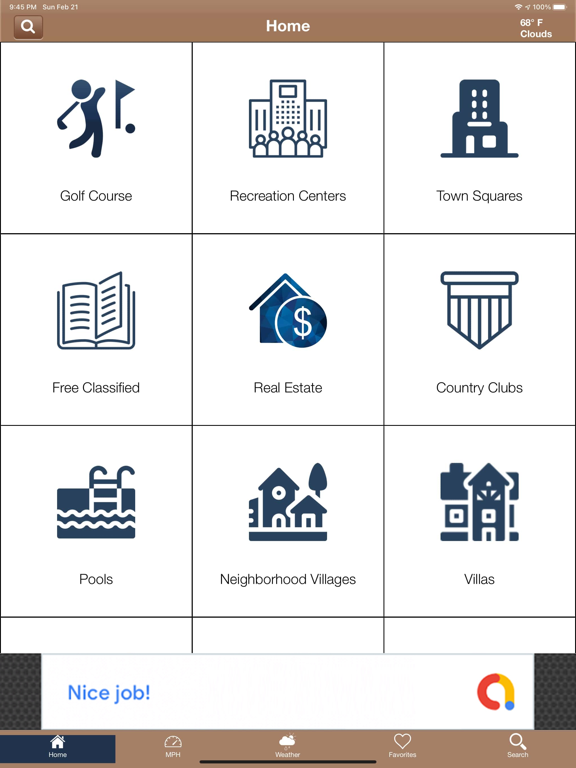 9:45 PM Sun Feb 21

100%

Home

68° F
Clouds

Golf Course

Recreation Centers

Town Squares

Free Classified

Real Estate

Country Clubs

Pools

Neighborhood Villages

Villas

Nice job!

Home

MPH

Weather

Favorites

Search